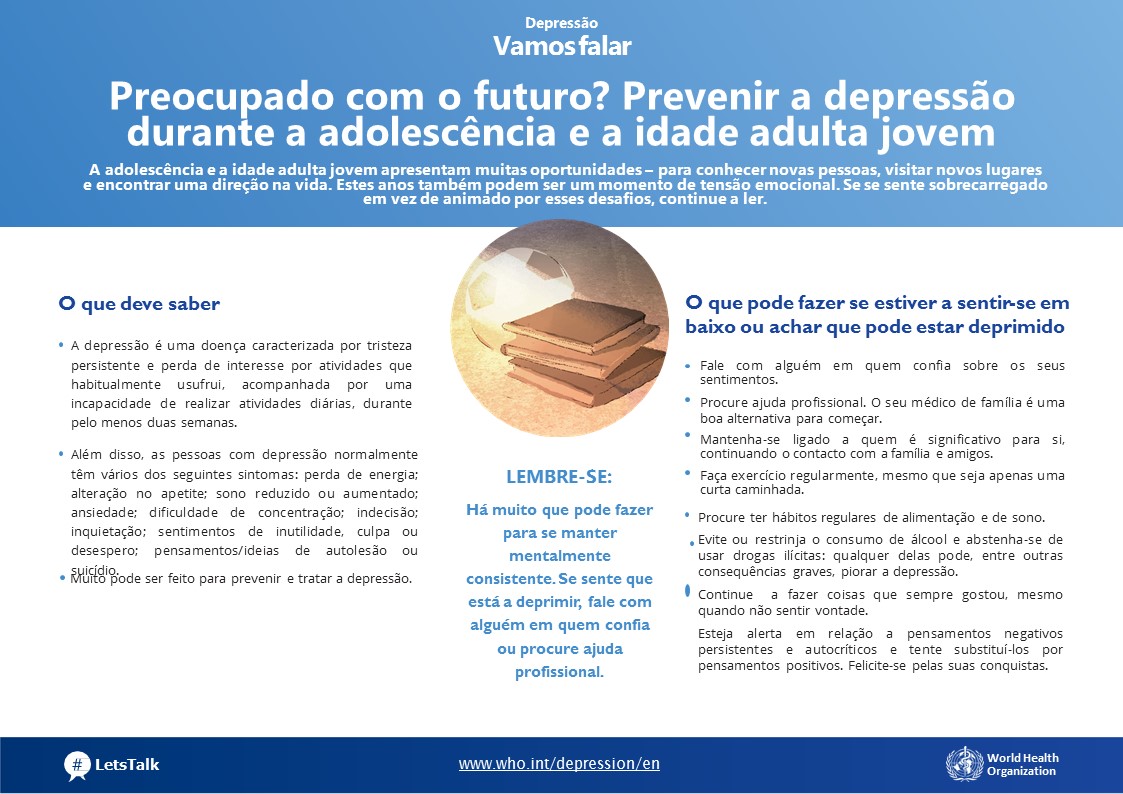 Depressão
Vamos falar

Preocupado com o futuro? Prevenir a depressão durante a adolescência e a idade adulta jovem

A adolescência e a idade adulta jovem apresentam muitas oportunidades – para conhecer novas pessoas, visitar novos lugares e encontrar uma direção na vida. Estes anos também podem ser um momento de tensão emocional. Se se sente sobrecarregado em vez de animado por esses desafios, continue a ler.

O que deve saber

• A depressão é uma doença caracterizada por tristeza persistente e perda de interesse por atividades que habitualmente usufrui, acompanhada por uma incapacidade de realizar atividades diárias, durante pelo menos duas semanas.

• Além disso, as pessoas com depressão normalmente têm vários dos seguintes sintomas: perda de energia; alteração no apetite; sono reduzido ou aumentado; ansiedade; dificuldade de concentração; indecisão; inquietação; sentimentos de inutilidade, culpa ou desespero; pensamentos/ideias de autolesão ou suicídio.

• Muito pode ser feito para prevenir e tratar a depressão.

LEMBRE-SE:

Há muito que pode fazer para se manter mentalmente consistente. Se sente que está a deprimir, fale com alguém em quem confia ou procure ajuda profissional.

O que pode fazer se estiver a sentir-se em baixo ou achar que pode estar deprimido

• Fale com alguém em quem confia sobre os seus sentimentos.

• Procure ajuda profissional. O seu médico de família é uma boa alternativa para começar.

• Mantenha-se ligado a quem é significativo para si, continuando o contacto com a família e amigos.

• Faça exercício regularmente, mesmo que seja apenas uma curta caminhada.

• Procure ter hábitos regulares de alimentação e de sono.

• Evite ou restrinja o consumo de álcool e abstenha-se de usar drogas ilícitas: qualquer delas pode, entre outras consequências graves, piorar a depressão.

• Continue a fazer coisas que sempre gostou, mesmo quando não sentir vontade.

Esteja alerta em relação a pensamentos negativos persistentes e autocríticos e tente substituí-los por pensamentos positivos. Felicite-se pelas suas conquistas.

# LetsTalk

www.who.int/depression/en

World Health Organization